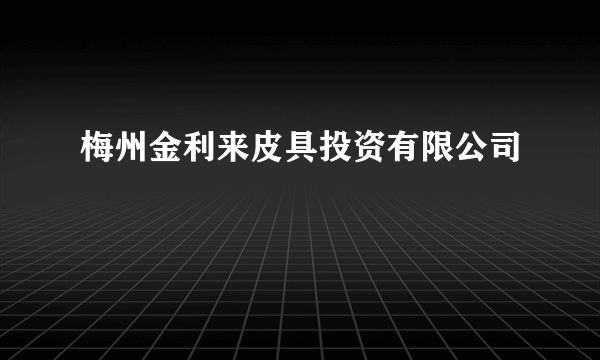 梅州金利来皮具投资有限公司